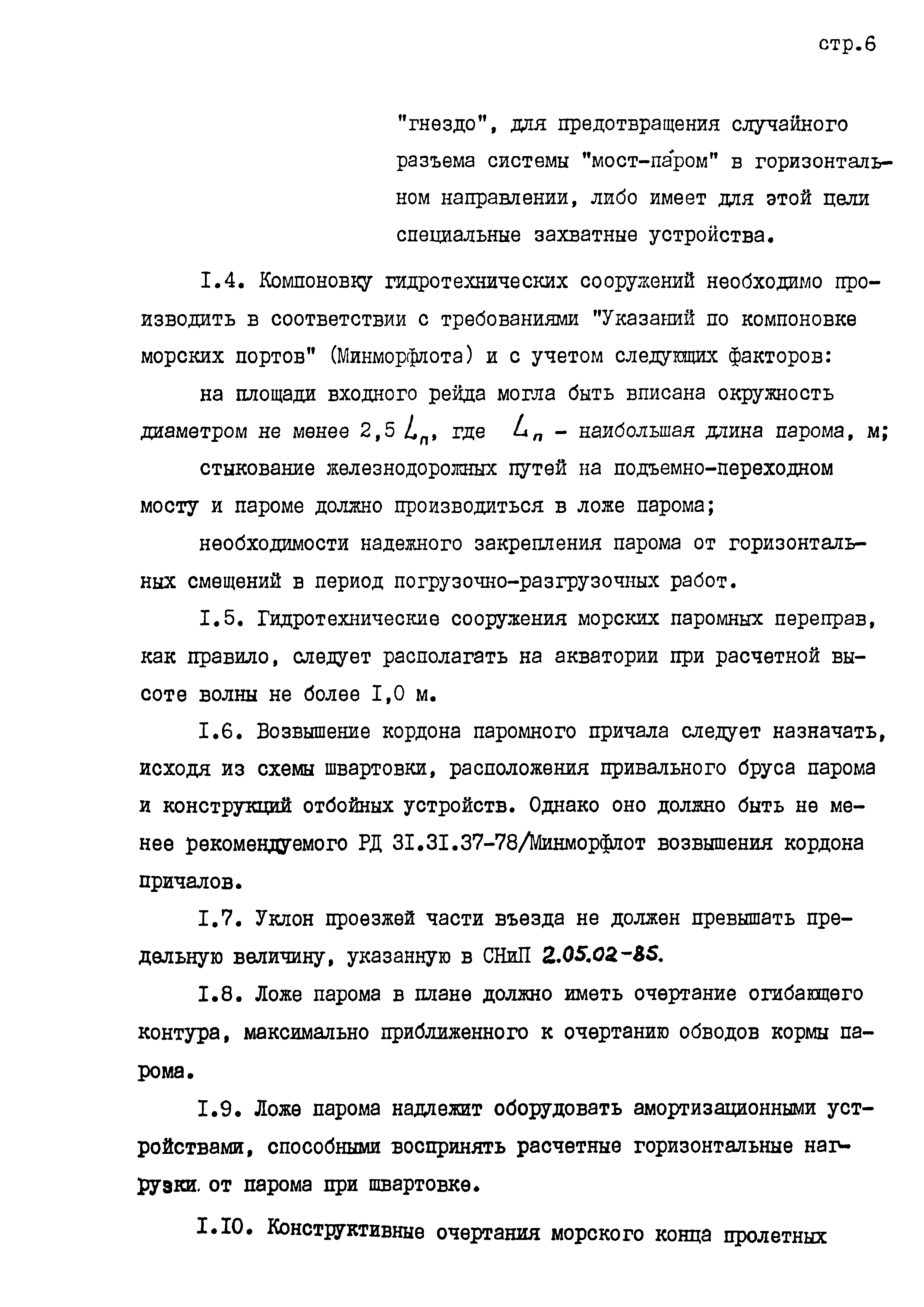 стр.6

"гнездо", для предотвращения случайного разъема системы "мост-паром" в горизонтальном направлении, либо имеет для этой цели специальные захватные устройства.

I.4. Компоновку гидротехнических сооружений необходимо производить в соответствии с требованиями "Указаний по компоновке морских портов" (Минморфлота) и с учетом следующих факторов:

на площади входного рейда могла быть вписана окружность диаметром не менее 2,5 $L_п$, где $L_п$ - наибольшая длина парома, м;

стыкование железнодорожных путей на подъемно-переходном мосту и пароме должно производиться в ложе парома;

необходимости надежного закрепления парома от горизонтальных смещений в период погрузочно-разгрузочных работ.

I.5. Гидротехнические сооружения морских паромных переправ, как правило, следует располагать на акватории при расчетной высоте волны не более I,0 м.

I.6. Возвышение кордона паромного причала следует назначать, исходя из схемы швартовки, расположения привального бруса парома и конструкций отбойных устройств. Однако оно должно быть не менее рекомендуемого РД 3I.3I.37-78/Минморфлот возвышения кордона причалов.

I.7. Уклон проезжей части въезда не должен превышать предельную величину, указанную в СНиП 2.05.02-85.

I.8. Ложе парома в плане должно иметь очертание огибающего контура, максимально приближенного к очертанию обводов кормы парома.

I.9. Ложе парома надлежит оборудовать амортизационными устройствами, способными воспринять расчетные горизонтальные нагрузки от парома при швартовке.

I.I0. Конструктивные очертания морского конца пролетных